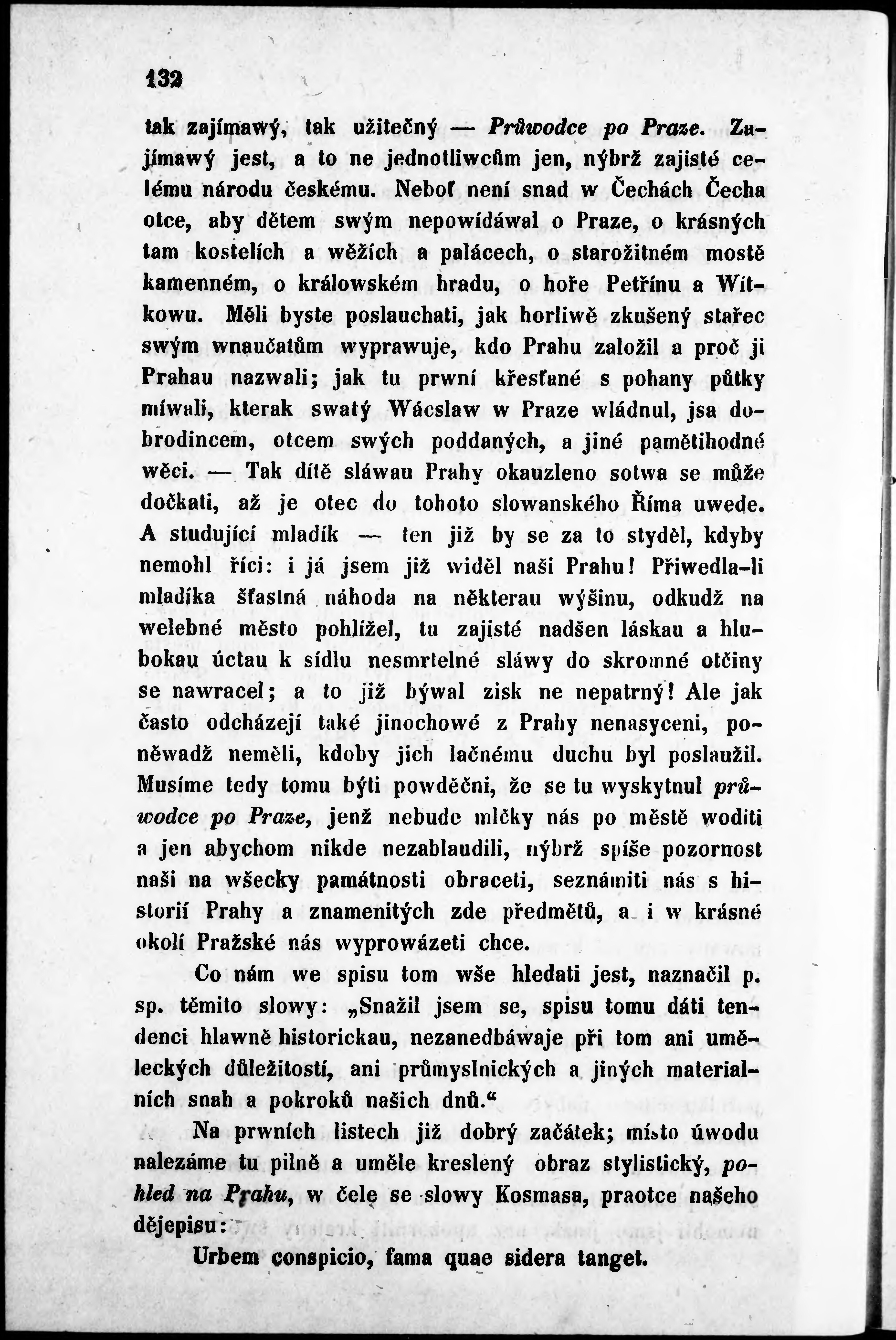 132

tak zajímawý, tak užitečný — Průwodce po Praze. Zajímawý jest, a to ne jednotliwcům jen, nýbrž zajisté celému národu českému. Neboť není snad w Čechách Čecha otce, aby dětem swým nepowídáwal o Praze, o krásných tam kostelích a wěžích a palácech, o starožitném mostě kamenném, o králowském hradu, o hoře Petřínu a Witkowu. Měli byste poslauchati, jak horliwě zkušený stařec swým wnaučatům wyprawuje, kdo Prahu založil a proč ji Prahau nazwali; jak tu prwní křesťané s pohany půtky míwali, kterak swatý Wácslaw w Praze wládnul, jsa dobrodincem, otcem swých poddaných, a jiné pamětihodné wěci. — Tak dítě sláwau Prahy okauzleno sotwa se může dočkati, až je otec do tohoto slowanského Říma uwede. A studující mladík — ten již by se za to styděl, kdyby nemohl říci: i já jsem již widěl naši Prahu! Přiwedla-li mladíka šťastná náhoda na některau wýšinu, odkudž na welebné město pohlížel, tu zajisté nadšen láskau a hlubokau úctau k sídlu nesmrtelné sláwy do skromné otčiny se nawracel; a to již býwal zisk ne nepatrný! Ale jak často odcházejí také jinochowé z Prahy nenasyceni, poněwadž neměli, kdoby jich lačnému duchu byl poslaužil. Musíme tedy tomu býti powděčni, že se tu wyskytnul průwodce po Praze, jenž nebude mlčky nás po městě woditi a jen abychom nikde nezablaudili, nýbrž spíše pozornost naši na wšecky památnosti obraceti, seznámiti nás s historií Prahy a znamenitých zde předmětů, a i w krásné okolí Pražské nás wyprowázeti chce.

Co nám we spisu tom wše hledati jest, naznačil p. sp. těmito slowy: „Snažil jsem se, spisu tomu dáti tendenci hlawně historickau, nezanedbáwaje při tom ani uměleckých důležitostí, ani průmyslnických a jiných materialních snah a pokroků našich dnů.“

Na prwních listech již dobrý začátek; místo úwodu nalezáme tu pilně a uměle kreslený obraz stylistický, pohled na Prahu, w čele se slowy Kosmasa, praotce našeho dějepisu:

Urbem conspicio, fama quae sidera tanget.